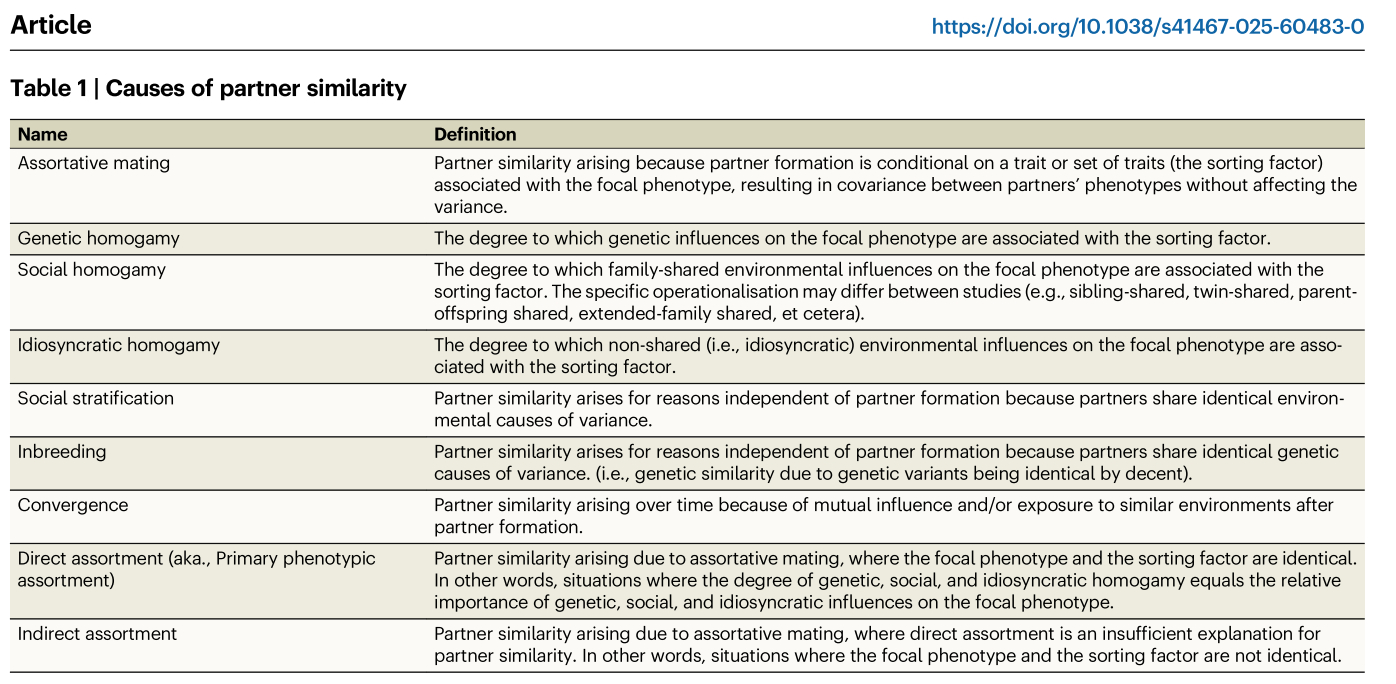 Article https://doi.org/10.1038/s41467-025-60483-0

Table 1 | Causes of partner similarity

| Name | Definition |
|---|---|
| Assortative mating | Partner similarity arising because partner formation is conditional on a trait or set of traits (the sorting factor) associated with the focal phenotype, resulting in covariance between partners' phenotypes without affecting the variance. |
| Genetic homogamy | The degree to which genetic influences on the focal phenotype are associated with the sorting factor. |
| Social homogamy | The degree to which family-shared environmental influences on the focal phenotype are associated with the sorting factor. The specific operationalisation may differ between studies (e.g., sibling-shared, twin-shared, parent-offspring shared, extended-family shared, et cetera). |
| Idiosyncratic homogamy | The degree to which non-shared (i.e., idiosyncratic) environmental influences on the focal phenotype are associated with the sorting factor. |
| Social stratification | Partner similarity arises for reasons independent of partner formation because partners share identical environmental causes of variance. |
| Inbreeding | Partner similarity arises for reasons independent of partner formation because partners share identical genetic causes of variance. (i.e., genetic similarity due to genetic variants being identical by decent). |
| Convergence | Partner similarity arising over time because of mutual influence and/or exposure to similar environments after partner formation. |
| Direct assortment (aka., Primary phenotypic assortment) | Partner similarity arising due to assortative mating, where the focal phenotype and the sorting factor are identical. In other words, situations where the degree of genetic, social, and idiosyncratic homogamy equals the relative importance of genetic, social, and idiosyncratic influences on the focal phenotype. |
| Indirect assortment | Partner similarity arising due to assortative mating, where direct assortment is an insufficient explanation for partner similarity. In other words, situations where the focal phenotype and the sorting factor are not identical. |